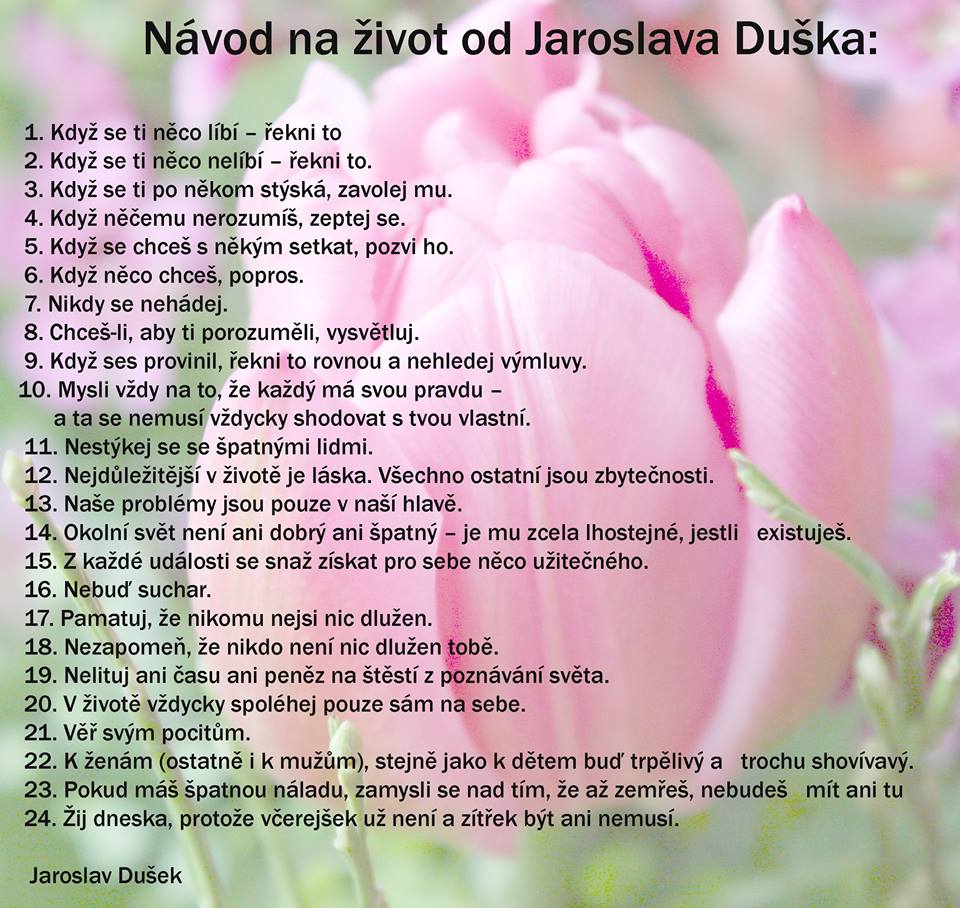 Návod na život od Jaroslava Duška:

1. Když se ti něco líbí – řekni to
2. Když se ti něco nelíbí – řekni to.
3. Když se ti po někom stýská, zavolej mu.
4. Když něčemu nerozumíš, zeptej se.
5. Když se chceš s někým setkat, pozvi ho.
6. Když něco chceš, popros.
7. Nikdy se nehádej.
8. Chceš-li, aby ti porozuměli, vysvětluj.
9. Když ses provinil, řekni to rovnou a nehledej výmluvy.
10. Mysli vždy na to, že každý má svou pravdu – a ta se nemusí vždycky shodovat s tvou vlastní.
11. Nestýkej se se špatnými lidmi.
12. Nejdůležitější v životě je láska. Všechno ostatní jsou zbytečnosti.
13. Naše problémy jsou pouze v naší hlavě.
14. Okolní svět není ani dobrý ani špatný – je mu zcela lhostejné, jestli existuješ.
15. Z každé události se snaž získat pro sebe něco užitečného.
16. Nebuď suchar.
17. Pamatuj, že nikomu nejsi nic dlužen.
18. Nezapomeň, že nikdo není nic dlužen tobě.
19. Nelituj ani času ani peněz na štěstí z poznávání světa.
20. V životě vždycky spoléhej pouze sám na sebe.
21. Věř svým pocitům.
22. K ženám (ostatně i k mužům), stejně jako k dětem buď trpělivý a trochu shovívavý.
23. Pokud máš špatnou náladu, zamysli se nad tím, že až zemřeš, nebudeš mít ani tu
24. Žij dneska, protože včerejšek už není a zítřek být ani nemusí.

Jaroslav Dušek